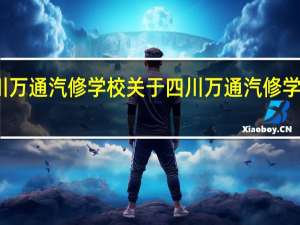 川万通汽修学校关于四川万通汽修学

Xiaoboy.CN